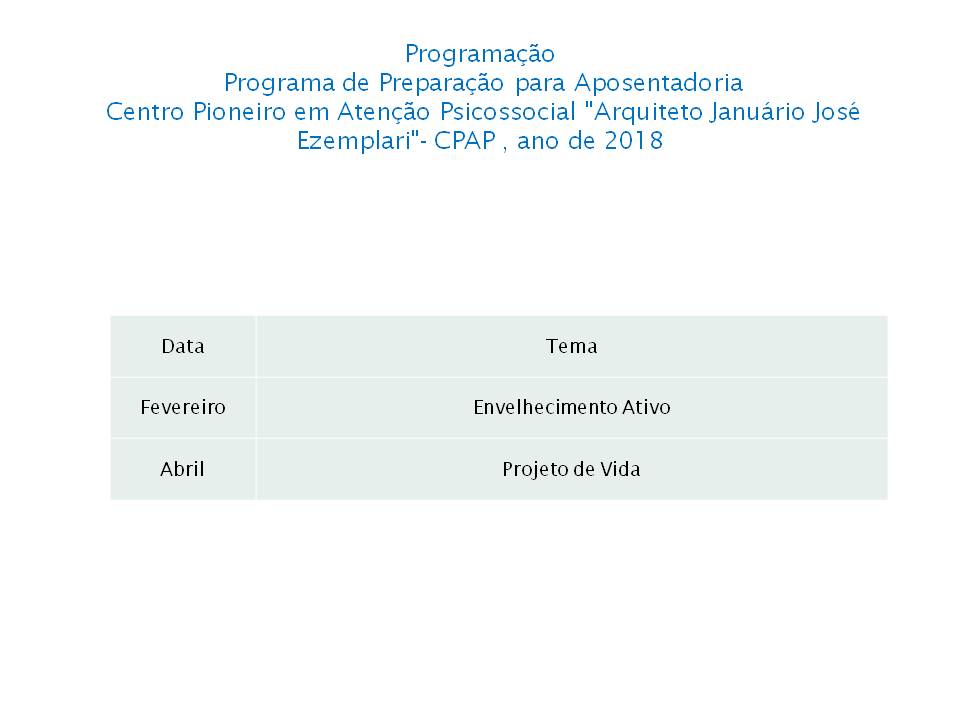 Programação
Programa de Preparação para Aposentadoria
Centro Pioneiro em Atenção Psicossocial "Arquiteto Januário José Ezemplari"- CPAP , ano de 2018

| Data | Tema |
|---|---|
| Fevereiro | Envelhecimento Ativo |
| Abril | Projeto de Vida |